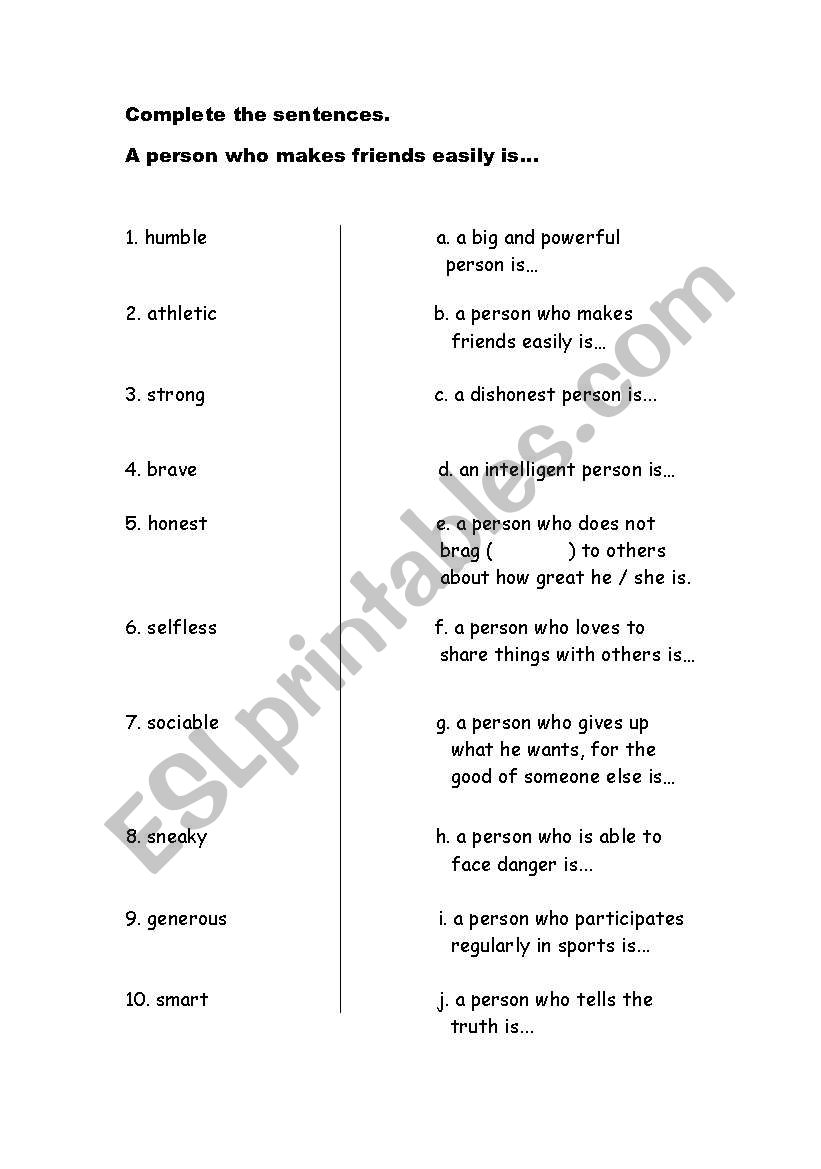 Complete the sentences.

A person who makes friends easily is…

1. humble

2. athletic

3. strong

4. brave

5. honest

6. selfless

7. sociable

8. sneaky

9. generous

10. smart

a. a big and powerful person is…

b. a person who makes friends easily is…

c. a dishonest person is…

d. an intelligent person is…

e. a person who does not brag ( ) to others about how great he / she is.

f. a person who loves to share things with others is…

g. a person who gives up what he wants, for the good of someone else is…

h. a person who is able to face danger is…

i. a person who participates regularly in sports is…

j. a person who tells the truth is…

ESLprintables.com